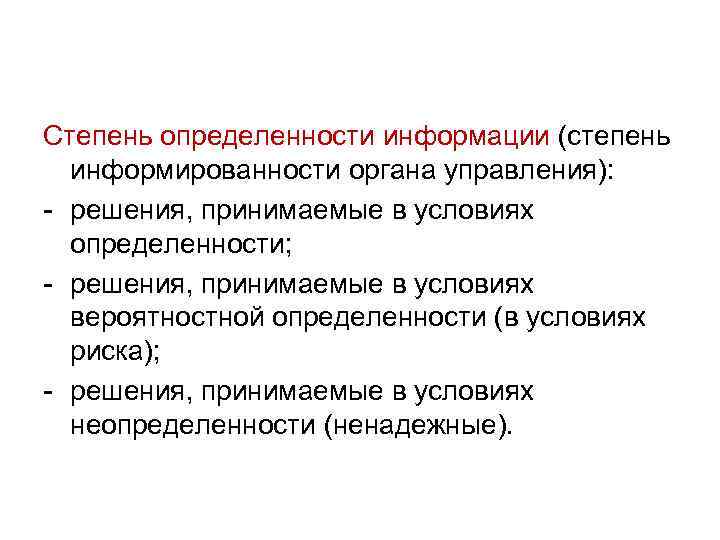 Степень определенности информации (степень информированности органа управления):

- решения, принимаемые в условиях определенности;
- решения, принимаемые в условиях вероятностной определенности (в условиях риска);
- решения, принимаемые в условиях неопределенности (ненадежные).